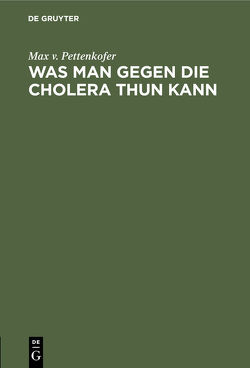 DE GRUYTER

Max v. Pettenkofer

WAS MAN GEGEN DIE CHOLERA THUN KANN

DE
G